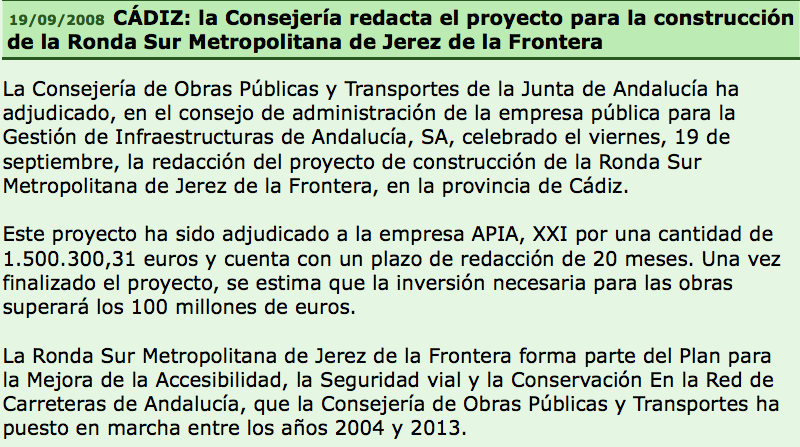 19/09/2008 CÁDIZ: la Consejería redacta el proyecto para la construcción de la Ronda Sur Metropolitana de Jerez de la Frontera

La Consejería de Obras Públicas y Transportes de la Junta de Andalucía ha adjudicado, en el consejo de administración de la empresa pública para la Gestión de Infraestructuras de Andalucía, SA, celebrado el viernes, 19 de septiembre, la redacción del proyecto de construcción de la Ronda Sur Metropolitana de Jerez de la Frontera, en la provincia de Cádiz.

Este proyecto ha sido adjudicado a la empresa APIA, XXI por una cantidad de 1.500.300,31 euros y cuenta con un plazo de redacción de 20 meses. Una vez finalizado el proyecto, se estima que la inversión necesaria para las obras superará los 100 millones de euros.

La Ronda Sur Metropolitana de Jerez de la Frontera forma parte del Plan para la Mejora de la Accesibilidad, la Seguridad vial y la Conservación En la Red de Carreteras de Andalucía, que la Consejería de Obras Públicas y Transportes ha puesto en marcha entre los años 2004 y 2013.